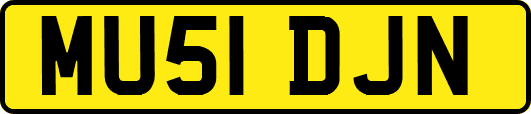 MU51 DJN